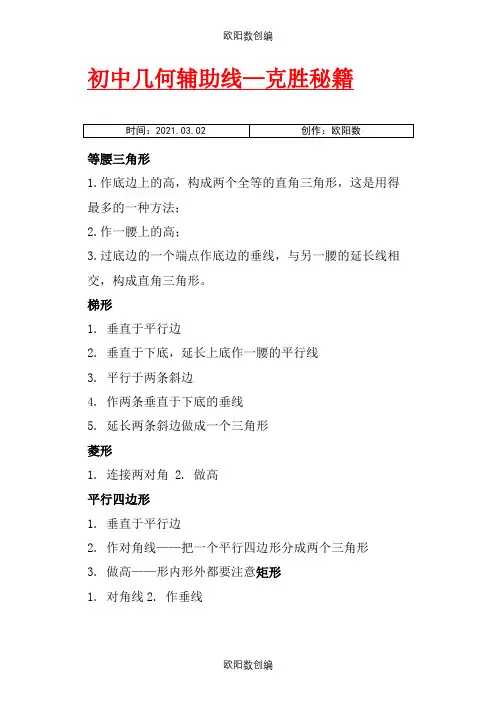 欧阳数创编

初中几何辅助线—克胜秘籍

| 时间：2021.03.02 | 创作：欧阳数 |
|---|---|

等腰三角形

1.作底边上的高，构成两个全等的直角三角形，这是用得最多的一种方法；

2.作一腰上的高；

3.过底边的一个端点作底边的垂线，与另一腰的延长线相交，构成直角三角形。

梯形

1. 垂直于平行边

2. 垂直于下底，延长上底作一腰的平行线

3. 平行于两条斜边

4. 作两条垂直于下底的垂线

5. 延长两条斜边做成一个三角形

菱形

1. 连接两对角 2. 做高

平行四边形

1. 垂直于平行边

2. 作对角线——把一个平行四边形分成两个三角形

3. 做高——形内形外都要注意矩形

1. 对角线 2. 作垂线

欧阳数创编